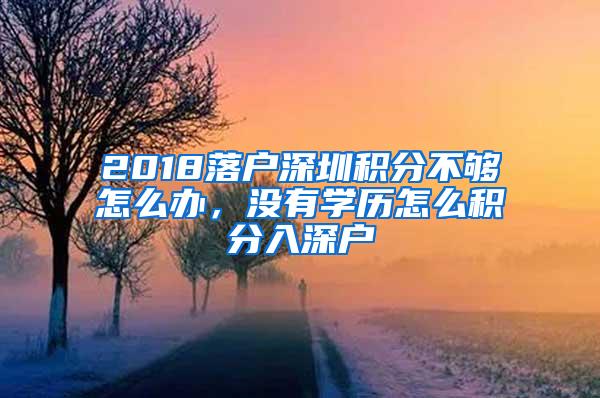 2018落户深圳积分不够怎么办，没有学历怎么积分入深户